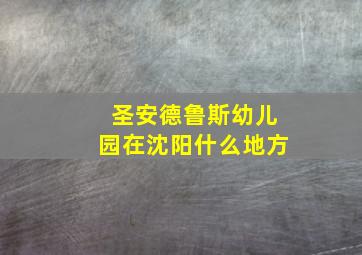 圣安德鲁斯幼儿园在沈阳什么地方